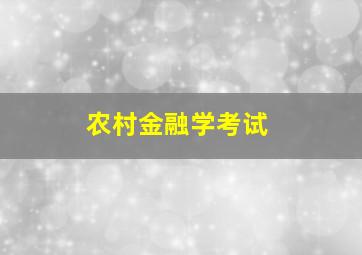 农村金融学考试